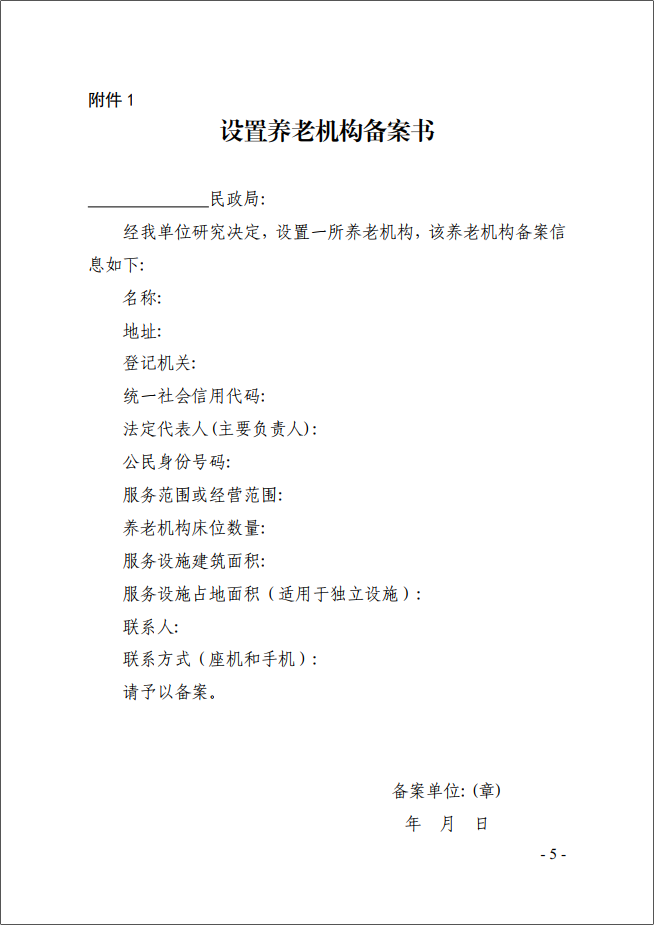 附件 1

设置养老机构备案书

______________民政局:

经我单位研究决定，设置一所养老机构，该养老机构备案信息如下:

名称:

地址:

登记机关:

统一社会信用代码:

法定代表人(主要负责人):

公民身份号码:

服务范围或经营范围:

养老机构床位数量:

服务设施建筑面积:

服务设施占地面积（适用于独立设施）:

联系人:

联系方式（座机和手机）:

请予以备案。

备案单位: (章)

年　月　日

- 5 -